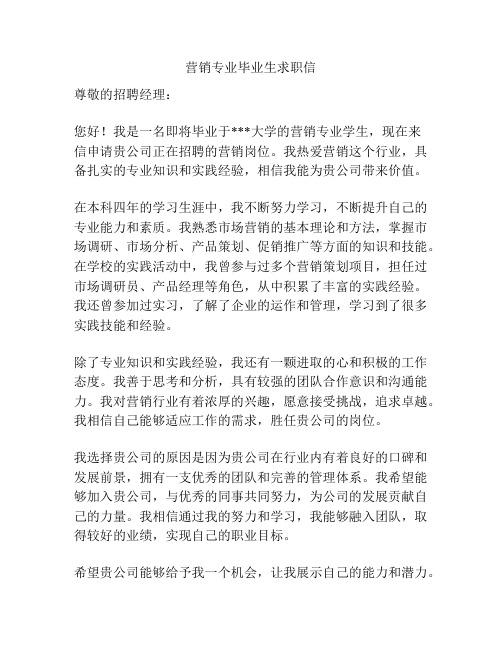 营销专业毕业生求职信

尊敬的招聘经理：

您好！我是一名即将毕业于***大学的营销专业学生，现在来信申请贵公司正在招聘的营销岗位。我热爱营销这个行业，具备扎实的专业知识和实践经验，相信我能为贵公司带来价值。

在本科四年的学习生涯中，我不断努力学习，不断提升自己的专业能力和素质。我熟悉市场营销的基本理论和方法，掌握市场调研、市场分析、产品策划、促销推广等方面的知识和技能。在学校的实践活动中，我曾参与过多个营销策划项目，担任过市场调研员、产品经理等角色，从中积累了丰富的实践经验。我还曾参加过实习，了解了企业的运作和管理，学习到了很多实践技能和经验。

除了专业知识和实践经验，我还有一颗进取的心和积极的工作态度。我善于思考和分析，具有较强的团队合作意识和沟通能力。我对营销行业有着浓厚的兴趣，愿意接受挑战，追求卓越。我相信自己能够适应工作的需求，胜任贵公司的岗位。

我选择贵公司的原因是因为贵公司在行业内有着良好的口碑和发展前景，拥有一支优秀的团队和完善的管理体系。我希望能够加入贵公司，与优秀的同事共同努力，为公司的发展贡献自己的力量。我相信通过我的努力和学习，我能够融入团队，取得较好的业绩，实现自己的职业目标。

希望贵公司能够给予我一个机会，让我展示自己的能力和潜力。